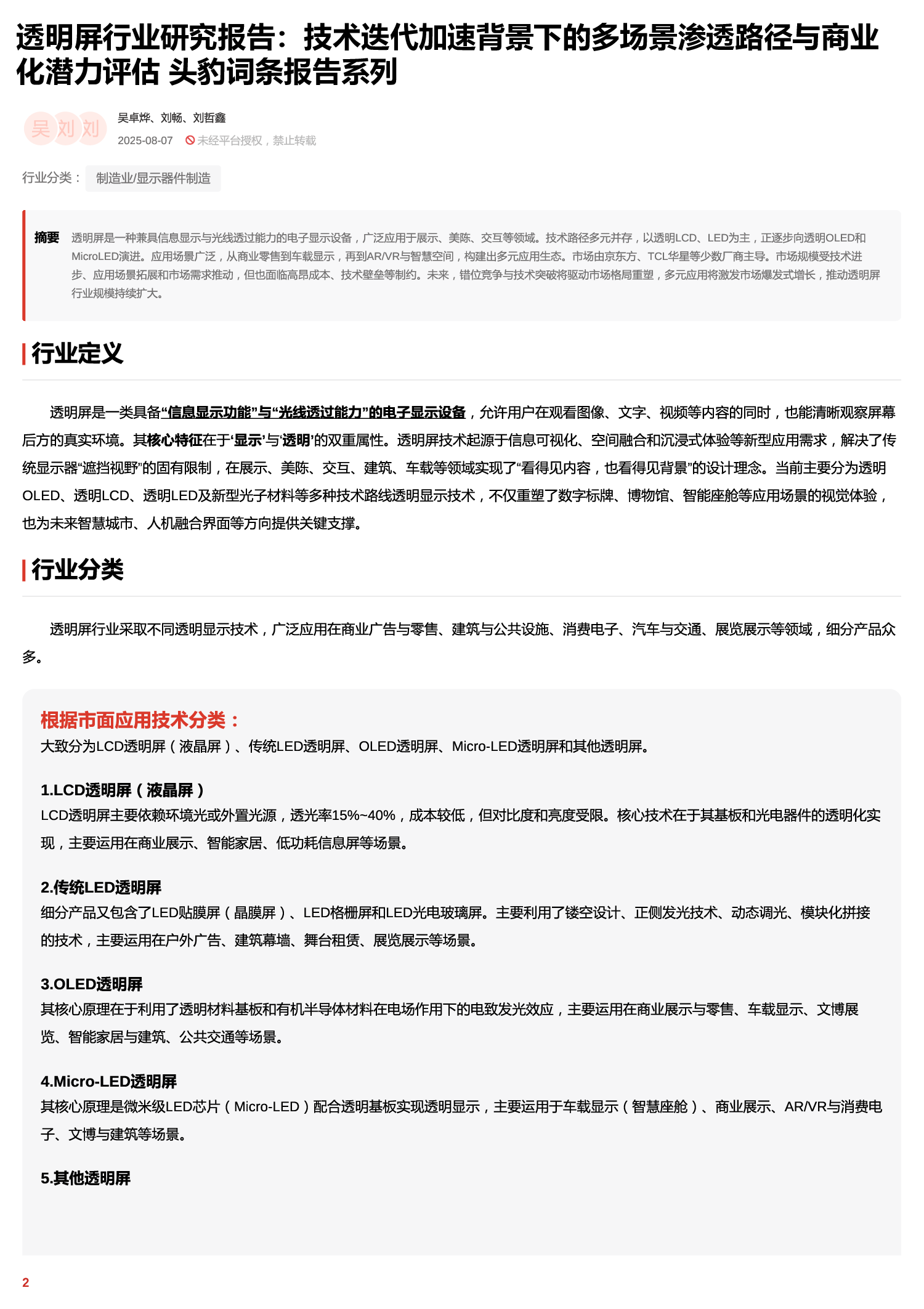 透明屏行业研究报告：技术迭代加速背景下的多场景渗透路径与商业化潜力评估 头豹词条报告系列

吴 刘 刘

吴卓烨、刘畅、刘哲鑫

2025-08-07 未经平台授权，禁止转载

行业分类： 制造业/显示器件制造

摘要 透明屏是一种兼具信息显示与光线透过能力的电子显示设备，广泛应用于展示、美陈、交互等领域。技术路径多元并存，以透明LCD、LED为主，正逐步向透明OLED和MicroLED演进。应用场景广泛，从商业零售到车载显示，再到AR/VR与智慧空间，构建出多元应用生态。市场由京东方、TCL华星等少数厂商主导。市场规模受技术进步、应用场景拓展和市场需求推动，但也面临高昂成本、技术壁垒等制约。未来，错位竞争与技术突破将驱动市场格局重塑，多元应用将激发市场爆发式增长，推动透明屏行业规模持续扩大。

行业定义

透明屏是一类具备“信息显示功能”与“光线透过能力”的电子显示设备，允许用户在观看图像、文字、视频等内容的同时，也能清晰观察屏幕后方的真实环境。其核心特征在于‘显示’与‘透明’的双重属性。透明屏技术起源于信息可视化、空间融合和沉浸式体验等新型应用需求，解决了传统显示器“遮挡视野”的固有限制，在展示、美陈、交互、建筑、车载等领域实现了“看得见内容，也看得见背景”的设计理念。当前主要分为透明OLED、透明LCD、透明LED及新型光子材料等多种技术路线透明显示技术，不仅重塑了数字标牌、博物馆、智能座舱等应用场景的视觉体验，也为未来智慧城市、人机融合界面等方向提供关键支撑。

行业分类

透明屏行业采取不同透明显示技术，广泛应用在商业广告与零售、建筑与公共设施、消费电子、汽车与交通、展览展示等领域，细分产品众多。

根据市面应用技术分类：
大致分为LCD透明屏（液晶屏）、传统LED透明屏、OLED透明屏、Micro-LED透明屏和其他透明屏。

1.LCD透明屏（液晶屏）
LCD透明屏主要依赖环境光或外置光源，透光率15%~40%，成本较低，但对比度和亮度受限。核心技术在于其基板和光电器件的透明化实现，主要运用在商业展示、智能家居、低功耗信息屏等场景。

2.传统LED透明屏
细分产品又包含了LED贴膜屏（晶膜屏）、LED格栅屏和LED光电玻璃屏。主要利用了镂空设计、正侧发光技术、动态调光、模块化拼接的技术，主要运用在户外广告、建筑幕墙、舞台租赁、展览展示等场景。

3.OLED透明屏
其核心原理在于利用了透明材料基板和有机半导体材料在电场作用下的电致发光效应，主要运用在商业展示与零售、车载显示、文博展览、智能家居与建筑、公共交通等场景。

4.Micro-LED透明屏
其核心原理是微米级LED芯片（Micro-LED）配合透明基板实现透明显示，主要运用于车载显示（智慧座舱）、商业展示、AR/VR与消费电子、文博与建筑等场景。

5.其他透明屏

2